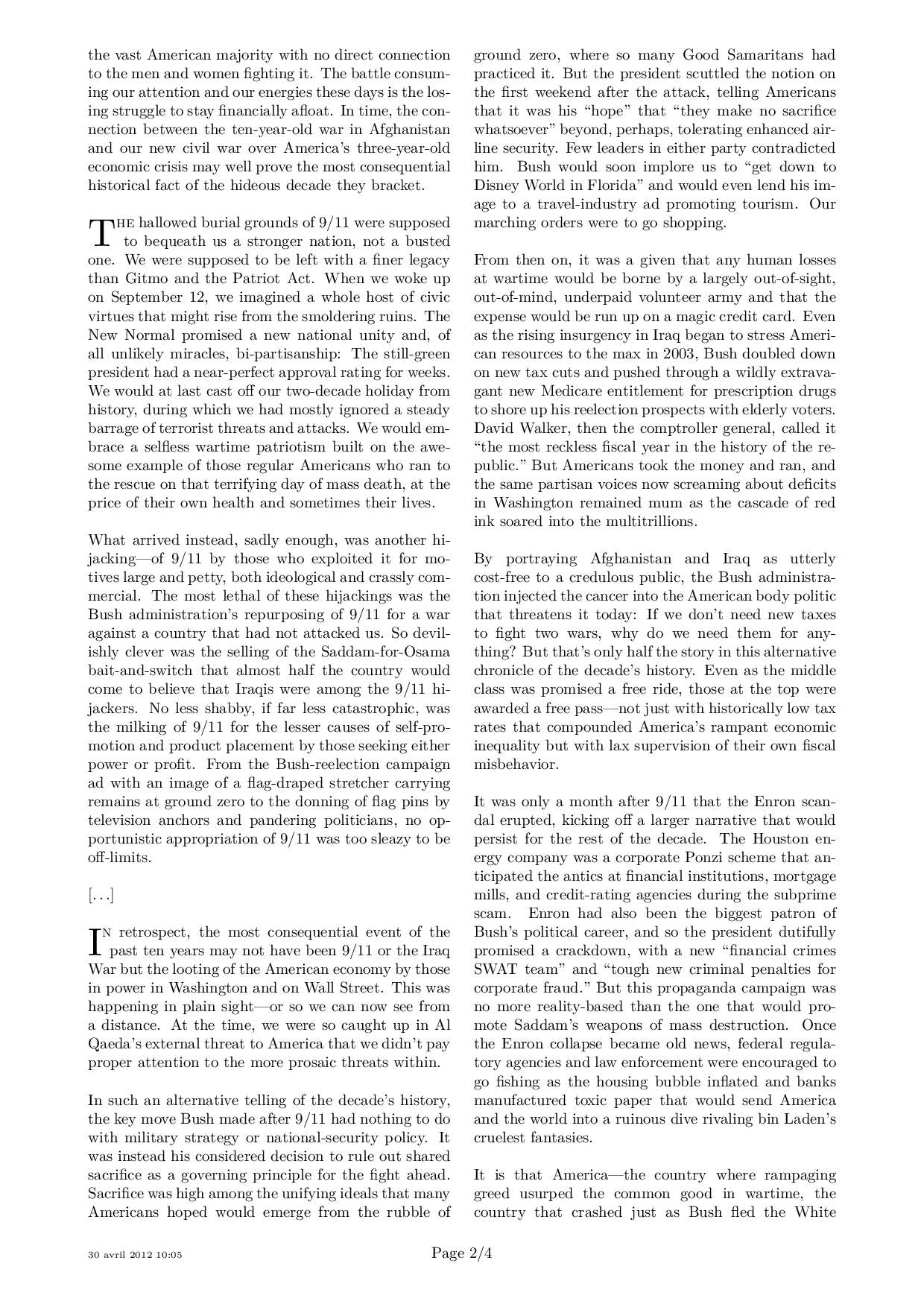 the vast American majority with no direct connection to the men and women fighting it. The battle consuming our attention and our energies these days is the losing struggle to stay financially afloat. In time, the connection between the ten-year-old war in Afghanistan and our new civil war over America's three-year-old economic crisis may well prove the most consequential historical fact of the hideous decade they bracket.

THE hallowed burial grounds of 9/11 were supposed to bequeath us a stronger nation, not a busted one. We were supposed to be left with a finer legacy than Gitmo and the Patriot Act. When we woke up on September 12, we imagined a whole host of civic virtues that might rise from the smoldering ruins. The New Normal promised a new national unity and, of all unlikely miracles, bi-partisanship: The still-green president had a near-perfect approval rating for weeks. We would at last cast off our two-decade holiday from history, during which we had mostly ignored a steady barrage of terrorist threats and attacks. We would embrace a selfless wartime patriotism built on the awesome example of those regular Americans who ran to the rescue on that terrifying day of mass death, at the price of their own health and sometimes their lives.

What arrived instead, sadly enough, was another hijacking—of 9/11 by those who exploited it for motives large and petty, both ideological and crassly commercial. The most lethal of these hijackings was the Bush administration's repurposing of 9/11 for a war against a country that had not attacked us. So devilishly clever was the selling of the Saddam-for-Osama bait-and-switch that almost half the country would come to believe that Iraqis were among the 9/11 hijackers. No less shabby, if far less catastrophic, was the milking of 9/11 for the lesser causes of self-promotion and product placement by those seeking either power or profit. From the Bush-reelection campaign ad with an image of a flag-draped stretcher carrying remains at ground zero to the donning of flag pins by television anchors and pandering politicians, no opportunistic appropriation of 9/11 was too sleazy to be off-limits.

[. . .]

IN retrospect, the most consequential event of the past ten years may not have been 9/11 or the Iraq War but the looting of the American economy by those in power in Washington and on Wall Street. This was happening in plain sight—or so we can now see from a distance. At the time, we were so caught up in Al Qaeda's external threat to America that we didn't pay proper attention to the more prosaic threats within.

In such an alternative telling of the decade's history, the key move Bush made after 9/11 had nothing to do with military strategy or national-security policy. It was instead his considered decision to rule out shared sacrifice as a governing principle for the fight ahead. Sacrifice was high among the unifying ideals that many Americans hoped would emerge from the rubble of ground zero, where so many Good Samaritans had practiced it. But the president scuttled the notion on the first weekend after the attack, telling Americans that it was his "hope" that "they make no sacrifice whatsoever" beyond, perhaps, tolerating enhanced airline security. Few leaders in either party contradicted him. Bush would soon implore us to "get down to Disney World in Florida" and would even lend his image to a travel-industry ad promoting tourism. Our marching orders were to go shopping.

From then on, it was a given that any human losses at wartime would be borne by a largely out-of-sight, out-of-mind, underpaid volunteer army and that the expense would be run up on a magic credit card. Even as the rising insurgency in Iraq began to stress American resources to the max in 2003, Bush doubled down on new tax cuts and pushed through a wildly extravagant new Medicare entitlement for prescription drugs to shore up his reelection prospects with elderly voters. David Walker, then the comptroller general, called it "the most reckless fiscal year in the history of the republic." But Americans took the money and ran, and the same partisan voices now screaming about deficits in Washington remained mum as the cascade of red ink soared into the multitrillions.

By portraying Afghanistan and Iraq as utterly cost-free to a credulous public, the Bush administration injected the cancer into the American body politic that threatens it today: If we don't need new taxes to fight two wars, why do we need them for anything? But that's only half the story in this alternative chronicle of the decade's history. Even as the middle class was promised a free ride, those at the top were awarded a free pass—not just with historically low tax rates that compounded America's rampant economic inequality but with lax supervision of their own fiscal misbehavior.

It was only a month after 9/11 that the Enron scandal erupted, kicking off a larger narrative that would persist for the rest of the decade. The Houston energy company was a corporate Ponzi scheme that anticipated the antics at financial institutions, mortgage mills, and credit-rating agencies during the subprime scam. Enron had also been the biggest patron of Bush's political career, and so the president dutifully promised a crackdown, with a new "financial crimes SWAT team" and "tough new criminal penalties for corporate fraud." But this propaganda campaign was no more reality-based than the one that would promote Saddam's weapons of mass destruction. Once the Enron collapse became old news, federal regulatory agencies and law enforcement were encouraged to go fishing as the housing bubble inflated and banks manufactured toxic paper that would send America and the world into a ruinous dive rivaling bin Laden's cruelest fantasies.

It is that America—the country where rampaging greed usurped the common good in wartime, the country that crashed just as Bush fled the White

30 avril 2012 10:05

Page 2/4